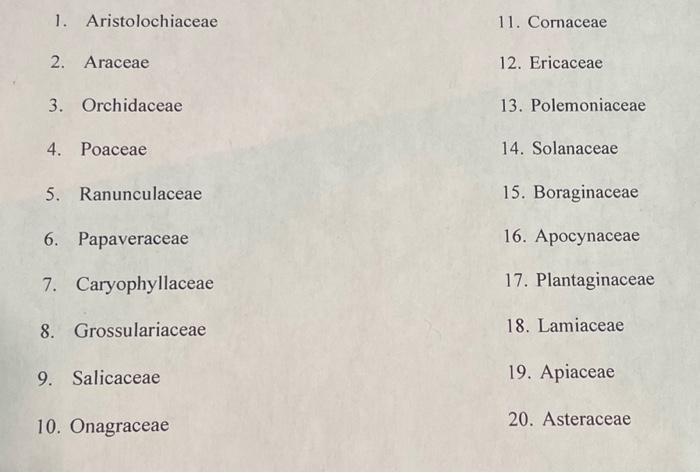 1. Aristolochiaceae
2. Araceae
3. Orchidaceae
4. Poaceae
5. Ranunculaceae
6. Papaveraceae
7. Caryophyllaceae
8. Grossulariaceae
9. Salicaceae
10. Onagraceae

11. Cornaceae
12. Ericaceae
13. Polemoniaceae
14. Solanaceae
15. Boraginaceae
16. Apocynaceae
17. Plantaginaceae
18. Lamiaceae
19. Apiaceae
20. Asteraceae